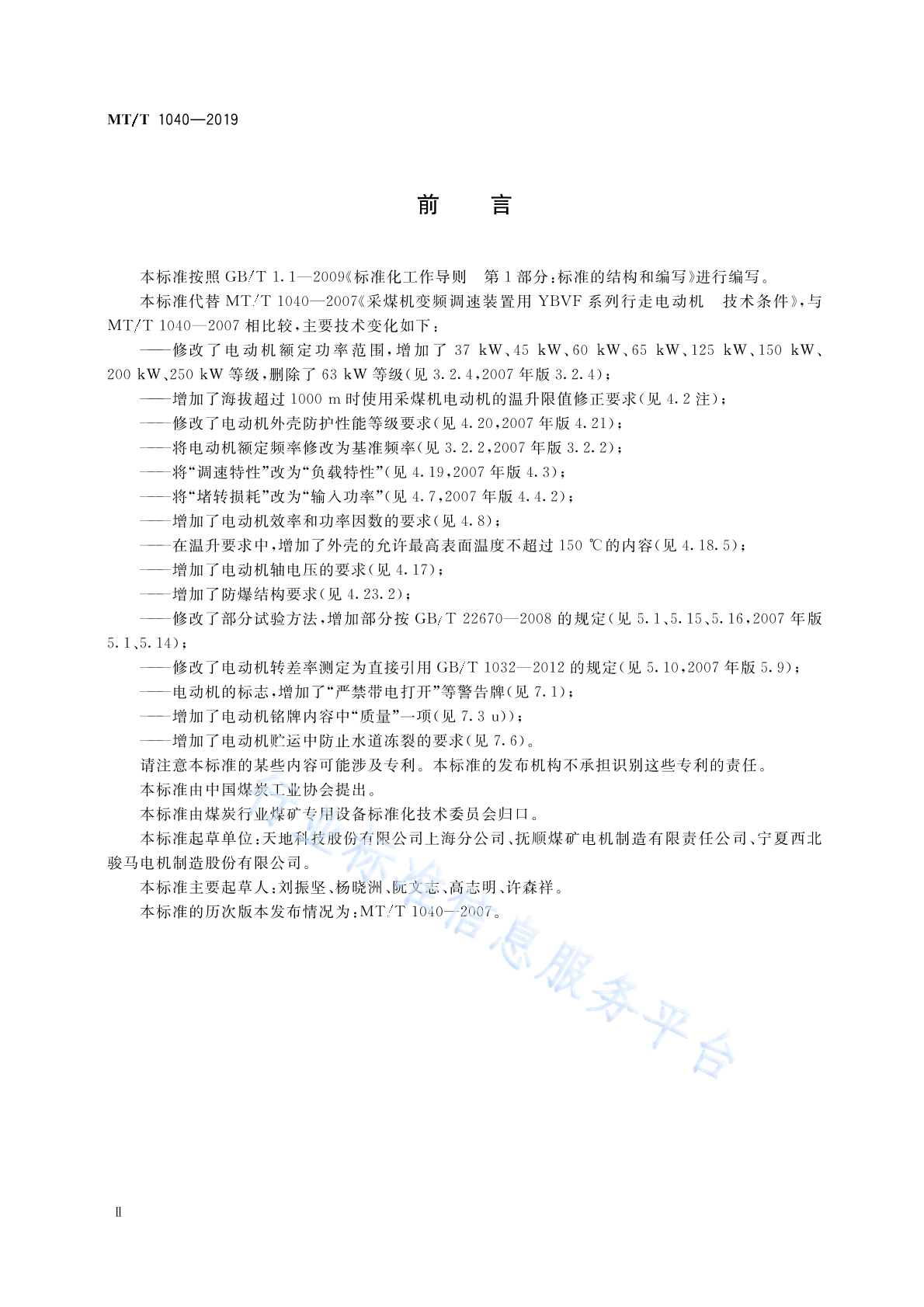 MT/T 1040—2019

前　言

本标准按照 GB/T 1.1—2009《标准化工作导则　第1部分：标准的结构和编写》进行编写。

本标准代替 MT/T 1040—2007《采煤机变频调速装置用 YBVF 系列行走电动机　技术条件》，与 MT/T 1040—2007 相比较，主要技术变化如下：

——修改了电动机额定功率范围，增加了 37 kW、45 kW、60 kW、65 kW、125 kW、150 kW、200 kW、250 kW 等级，删除了 63 kW 等级(见 3.2.4，2007 年版 3.2.4)；

——增加了海拔超过 1000 m 时使用采煤机电动机的温升限值修正要求(见 4.2 注)；

——修改了电动机外壳防护性能等级要求(见 4.20，2007 年版 4.21)；

——将电动机额定频率修改为基准频率(见 3.2.2，2007 年版 3.2.2)；

——将“调速特性”改为“负载特性”(见 4.19，2007 年版 4.3)；

——将“堵转损耗”改为“输入功率”(见 4.7，2007 年版 4.4.2)；

——增加了电动机效率和功率因数的要求(见 4.8)；

——在温升要求中，增加了外壳的允许最高表面温度不超过 150 ℃的内容(见 4.18.5)；

——增加了电动机轴电压的要求(见 4.17)；

——增加了防爆结构要求(见 4.23.2)；

——修改了部分试验方法，增加部分按 GB/T 22670—2008 的规定(见 5.1、5.15、5.16，2007 年版 5.1、5.14)；

——修改了电动机转差率测定为直接引用 GB/T 1032—2012 的规定(见 5.10，2007 年版 5.9)；

——电动机的标志，增加了“严禁带电打开”等警告牌(见 7.1)；

——增加了电动机铭牌内容中“质量”一项(见 7.3 u))；

——增加了电动机贮运中防止水道冻裂的要求(见 7.6)。

请注意本标准的某些内容可能涉及专利。本标准的发布机构不承担识别这些专利的责任。

本标准由中国煤炭工业协会提出。

本标准由煤炭行业煤矿专用设备标准化技术委员会归口。

本标准起草单位：天地科技股份有限公司上海分公司、抚顺煤矿电机制造有限责任公司、宁夏西北骏马电机制造股份有限公司。

本标准主要起草人：刘振坚、杨晓洲、阮文志、高志明、许森祥。

本标准的历次版本发布情况为：MT/T 1040—2007。

行业标准信息服务平台

Ⅱ